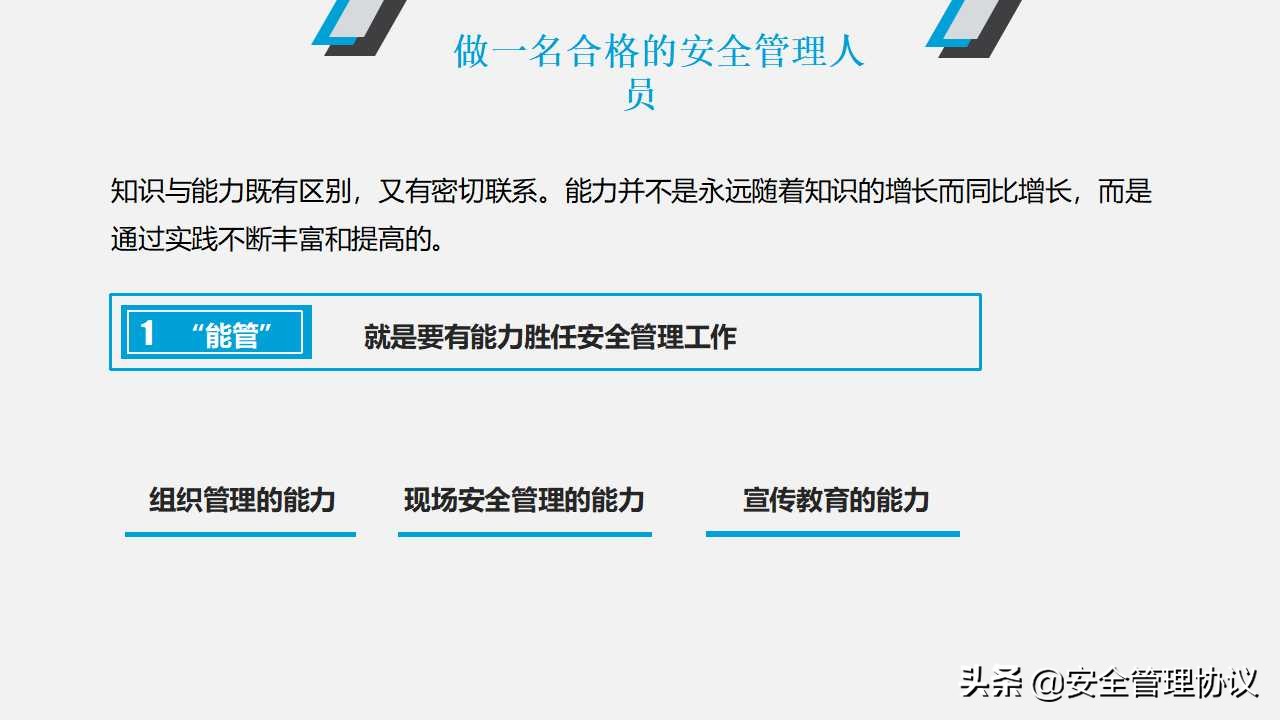 做一名合格的安全管理人员

知识与能力既有区别，又有密切联系。能力并不是永远随着知识的增长而同比增长，而是通过实践不断丰富和提高的。

1 “能管”

就是要有能力胜任安全管理工作

组织管理的能力

现场安全管理的能力

宣传教育的能力

头条 @安全管理协议